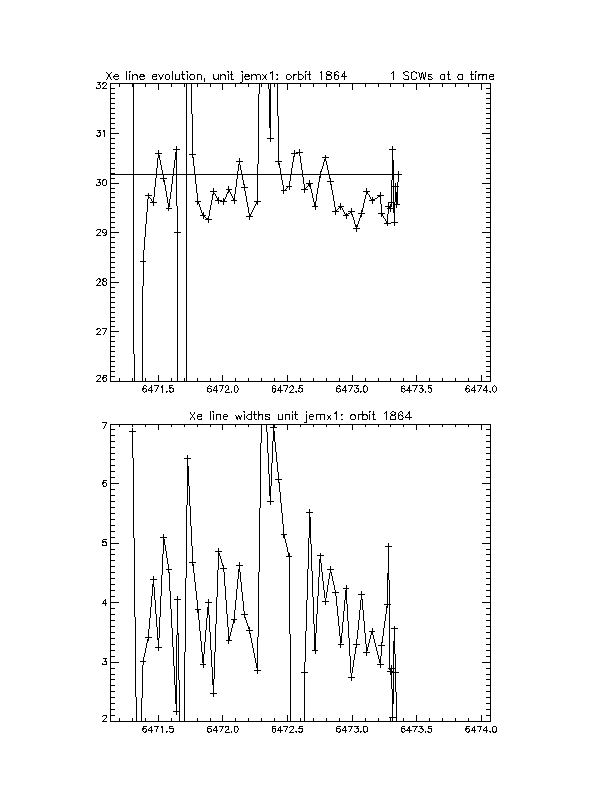 Xe line evolution, unit jemx1: orbit 1864          1 SCWs at a time

32
31
30
29
28
27
26

6471.5   6472.0   6472.5   6473.0   6473.5   6474.0

Xe line widths unit jemx1: orbit 1864

7
6
5
4
3
2

6471.5   6472.0   6472.5   6473.0   6473.5   6474.0